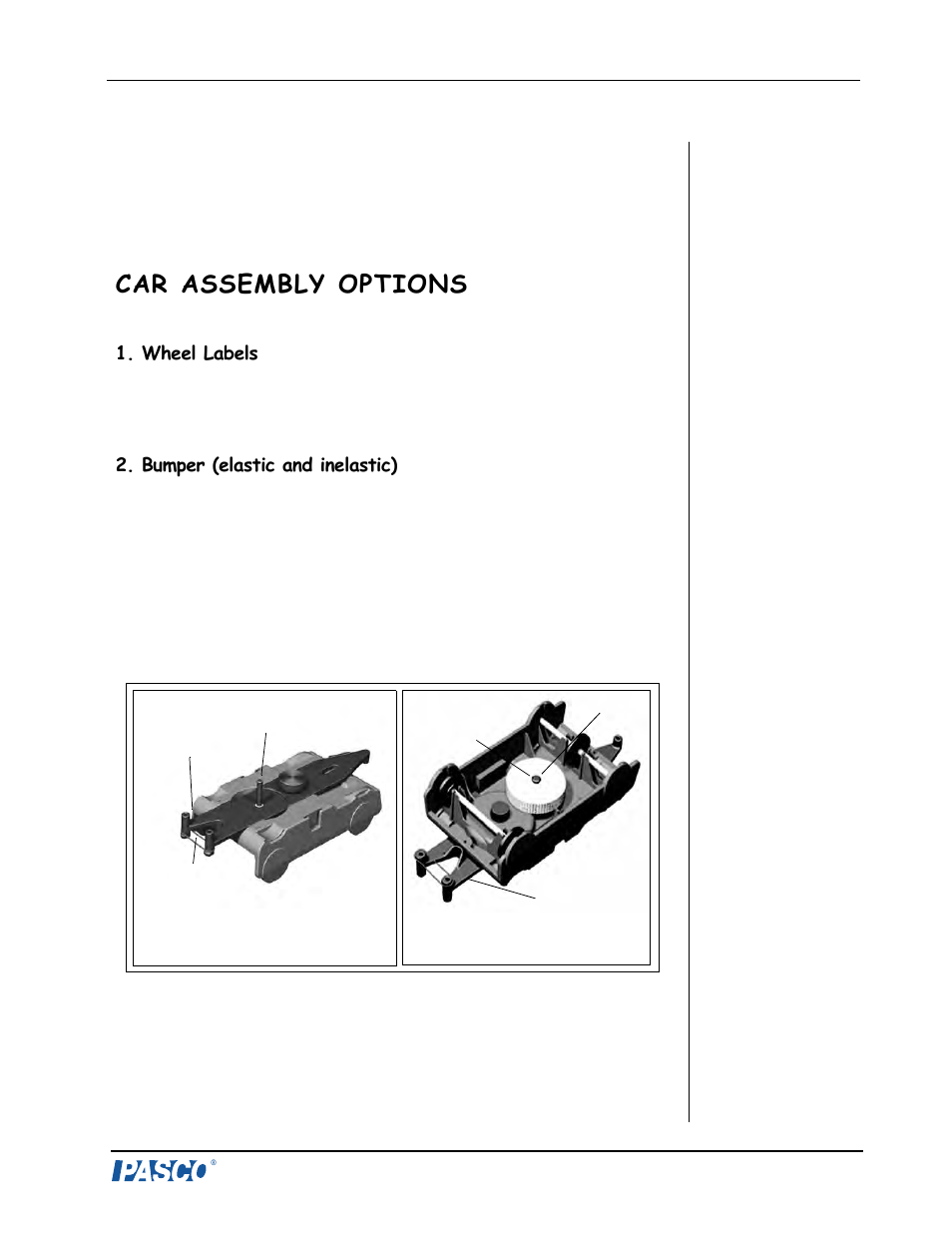 CAR ASSEMBLY OPTIONS

1. Wheel Labels

2. Bumper (elastic and inelastic)

PASCO®